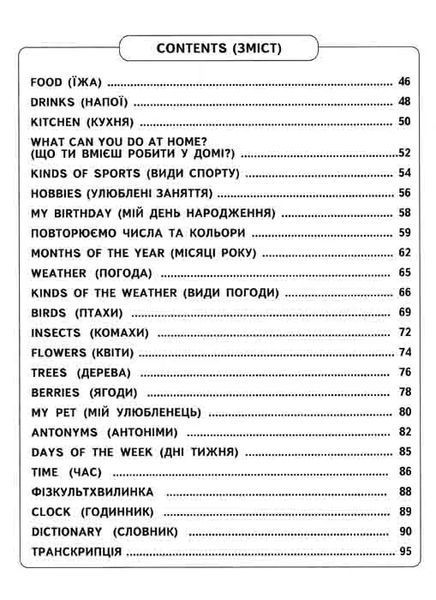 CONTENTS (ЗМІСТ)

FOOD (ЇЖА) 46
DRINKS (НАПОЇ) 48
KITCHEN (КУХНЯ) 50
WHAT CAN YOU DO AT HOME?
(ЩО ТИ ВМІЄШ РОБИТИ У ДОМІ?) 52
KINDS OF SPORTS (ВИДИ СПОРТУ) 54
HOBBIES (УЛЮБЛЕНІ ЗАНЯТТЯ) 56
MY BIRTHDAY (МІЙ ДЕНЬ НАРОДЖЕННЯ) 58
ПОВТОРЮЄМО ЧИСЛА ТА КОЛЬОРИ 59
MONTHS OF THE YEAR (МІСЯЦІ РОКУ) 62
WEATHER (ПОГОДА) 65
KINDS OF THE WEATHER (ВИДИ ПОГОДИ) 66
BIRDS (ПТАХИ) 69
INSECTS (КОМАХИ) 72
FLOWERS (КВІТИ) 74
TREES (ДЕРЕВА) 76
BERRIES (ЯГОДИ) 78
MY PET (МІЙ УЛЮБЛЕНЕЦЬ) 80
ANTONYMS (АНТОНІМИ) 82
DAYS OF THE WEEK (ДНІ ТИЖНЯ) 85
TIME (ЧАС) 86
ФІЗКУЛЬТХВИЛИНКА 88
CLOCK (ГОДИННИК) 89
DICTIONARY (СЛОВНИК) 90
ТРАНСКРИПЦІЯ 95